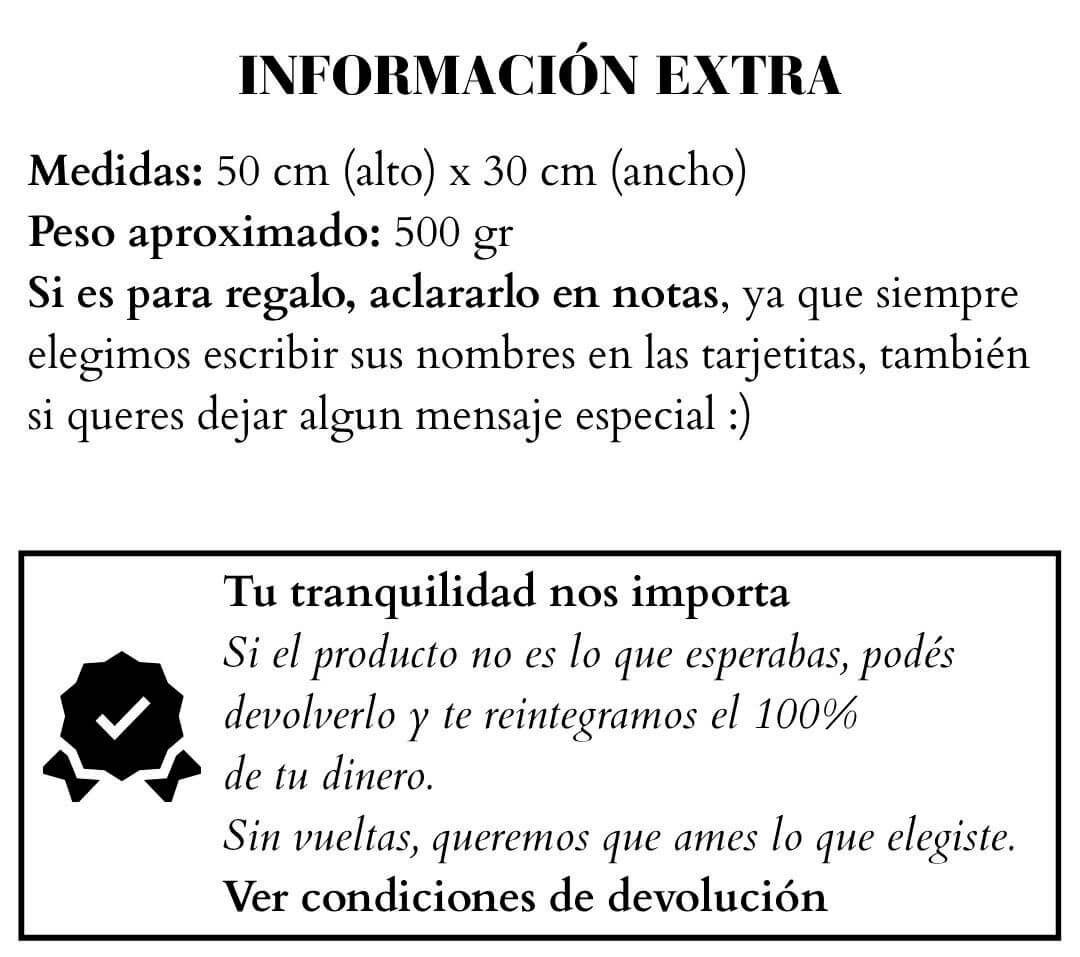 INFORMACIÓN EXTRA

Medidas: 50 cm (alto) x 30 cm (ancho)
Peso aproximado: 500 gr
Si es para regalo, aclararlo en notas, ya que siempre elegimos escribir sus nombres en las tarjetitas, también si queres dejar algun mensaje especial :)

Tu tranquilidad nos importa
Si el producto no es lo que esperabas, podés devolverlo y te reintegramos el 100% de tu dinero.
Sin vueltas, queremos que ames lo que elegiste.
Ver condiciones de devolución